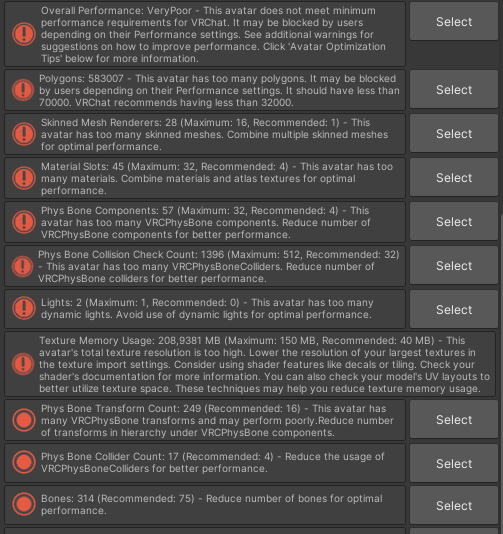 Overall Performance: VeryPoor - This avatar does not meet minimum performance requirements for VRChat. It may be blocked by users depending on their Performance settings. See additional warnings for suggestions on how to improve performance. Click 'Avatar Optimization Tips' below for more information.

Select

Polygons: 583007 - This avatar has too many polygons. It may be blocked by users depending on their Performance settings. It should have less than 70000. VRChat recommends having less than 32000.

Select

Skinned Mesh Renderers: 28 (Maximum: 16, Recommended: 1) - This avatar has too many skinned meshes. Combine multiple skinned meshes for optimal performance.

Select

Material Slots: 45 (Maximum: 32, Recommended: 4) - This avatar has too many materials. Combine materials and atlas textures for optimal performance.

Select

Phys Bone Components: 57 (Maximum: 32, Recommended: 4) - This avatar has too many VRCPhysBone components. Reduce number of VRCPhysBone components for better performance.

Select

Phys Bone Collision Check Count: 1396 (Maximum: 512, Recommended: 32) - This avatar has too many VRCPhysBoneColliders. Reduce number of VRCPhysBone colliders for better performance.

Select

Lights: 2 (Maximum: 1, Recommended: 0) - This avatar has too many dynamic lights. Avoid use of dynamic lights for optimal performance.

Select

Texture Memory Usage: 208,9381 MB (Maximum: 150 MB, Recommended: 40 MB) - This avatar's total texture resolution is too high. Lower the resolution of your largest textures in the texture import settings. Consider using shader features like decals or tiling. Check your shader's documentation for more information. You can also check your model's UV layouts to better utilize texture space. These techniques may help you reduce texture memory usage.

Phys Bone Transform Count: 249 (Recommended: 16) - This avatar has many VRCPhysBone transforms and may perform poorly.Reduce number of transforms in hierarchy under VRCPhysBone components.

Select

Phys Bone Collider Count: 17 (Recommended: 4) - Reduce the usage of VRCPhysBoneColliders for better performance.

Select

Bones: 314 (Recommended: 75) - Reduce number of bones for optimal performance.

Select